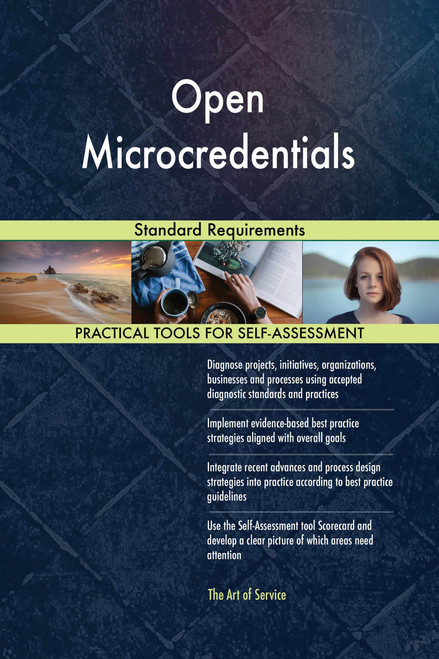 Open Microcredentials

Standard Requirements

PRACTICAL TOOLS FOR SELF-ASSESSMENT

Diagnose projects, initiatives, organizations, businesses and processes using accepted diagnostic standards and practices

Implement evidence-based best practice strategies aligned with overall goals

Integrate recent advances and process design strategies into practice according to best practice guidelines

Use the Self-Assessment tool Scorecard and develop a clear picture of which areas need attention

The Art of Service